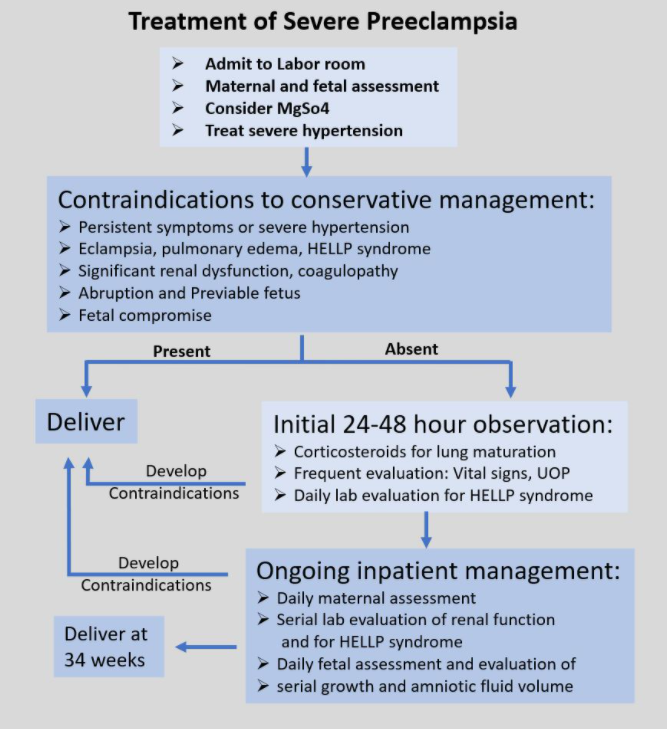 Treatment of Severe Preeclampsia

➢ Admit to Labor room
➢ Maternal and fetal assessment
➢ Consider MgSo4
➢ Treat severe hypertension

Contraindications to conservative management:
➢ Persistent symptoms or severe hypertension
➢ Eclampsia, pulmonary edema, HELLP syndrome
➢ Significant renal dysfunction, coagulopathy
➢ Abruption and Previable fetus
➢ Fetal compromise

Present

Absent

Deliver

Initial 24-48 hour observation:
➢ Corticosteroids for lung maturation
➢ Frequent evaluation: Vital signs, UOP
➢ Daily lab evaluation for HELLP syndrome

Develop Contraindications

Develop Contraindications

Ongoing inpatient management:
➢ Daily maternal assessment
➢ Serial lab evaluation of renal function and for HELLP syndrome
➢ Daily fetal assessment and evaluation of
➢ serial growth and amniotic fluid volume

Deliver at 34 weeks